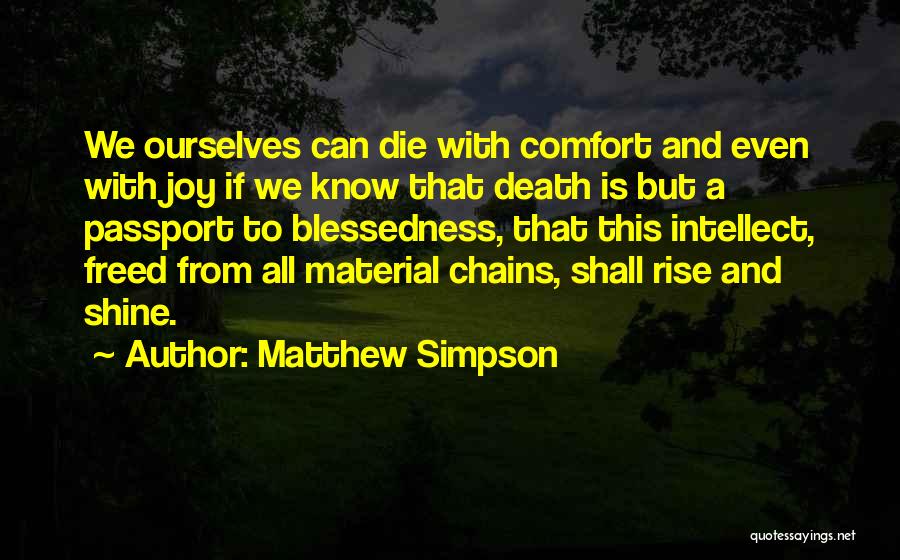 We ourselves can die with comfort and even with joy if we know that death is but a passport to blessedness, that this intellect, freed from all material chains, shall rise and shine.

~ Author: Matthew Simpson

quotessayings.net